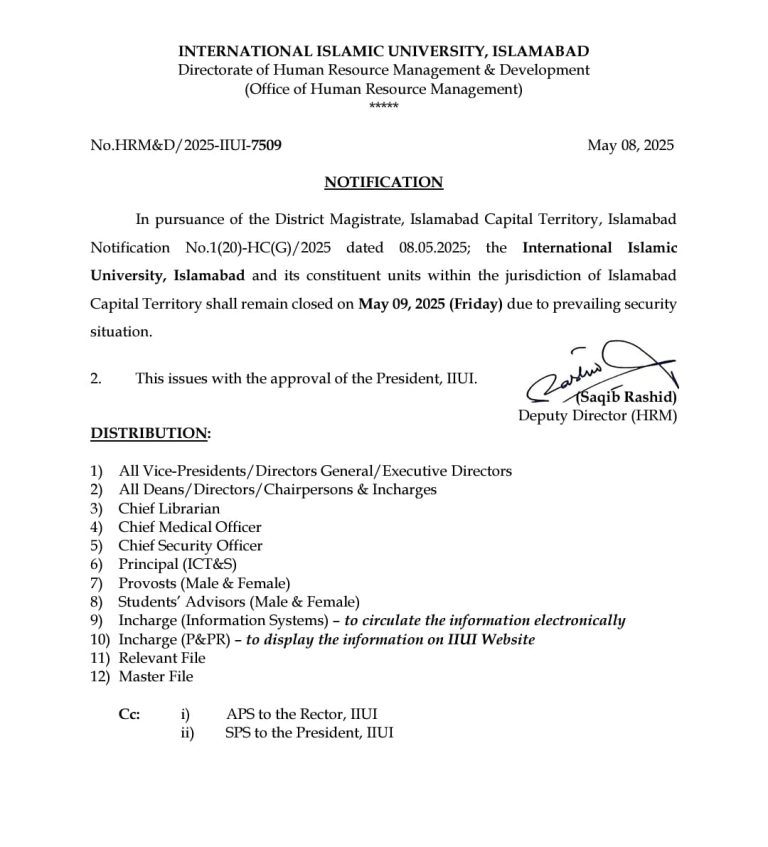 INTERNATIONAL ISLAMIC UNIVERSITY, ISLAMABAD
Directorate of Human Resource Management & Development
(Office of Human Resource Management)
*****

No.HRM&D/2025-IIUI-7509

May 08, 2025

NOTIFICATION

In pursuance of the District Magistrate, Islamabad Capital Territory, Islamabad Notification No.1(20)-HC(G)/2025 dated 08.05.2025; the International Islamic University, Islamabad and its constituent units within the jurisdiction of Islamabad Capital Territory shall remain closed on May 09, 2025 (Friday) due to prevailing security situation.

2. This issues with the approval of the President, IIUI.

(Saqib Rashid)
Deputy Director (HRM)

DISTRIBUTION:

1) All Vice-Presidents/Directors General/Executive Directors
2) All Deans/Directors/Chairpersons & Incharges
3) Chief Librarian
4) Chief Medical Officer
5) Chief Security Officer
6) Principal (ICT&S)
7) Provosts (Male & Female)
8) Students' Advisors (Male & Female)
9) Incharge (Information Systems) – to circulate the information electronically
10) Incharge (P&PR) – to display the information on IIUI Website
11) Relevant File
12) Master File

Cc: i) APS to the Rector, IIUI
ii) SPS to the President, IIUI